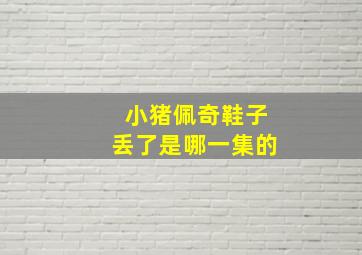 小猪佩奇鞋子
丢了是哪一集的